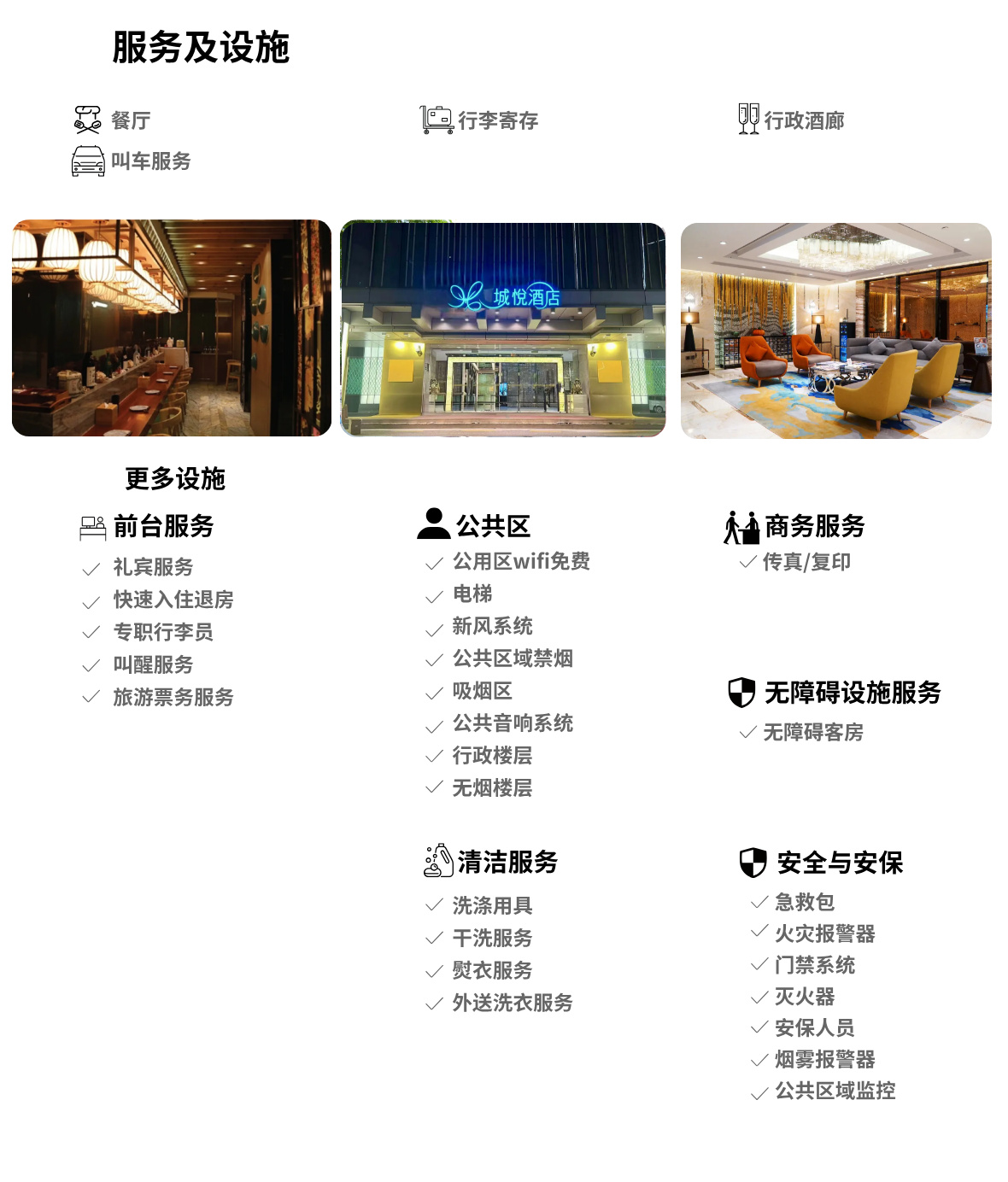 服务及设施

餐厅

叫车服务

行李寄存

行政酒廊

城悦酒店

更多设施

前台服务

✓ 礼宾服务
✓ 快速入住退房
✓ 专职行李员
✓ 叫醒服务
✓ 旅游票务服务

公共区

✓ 公用区wifi免费
✓ 电梯
✓ 新风系统
✓ 公共区域禁烟
✓ 吸烟区
✓ 公共音响系统
✓ 行政楼层
✓ 无烟楼层

清洁服务

✓ 洗涤用具
✓ 干洗服务
✓ 熨衣服务
✓ 外送洗衣服务

商务服务

✓ 传真/复印

无障碍设施服务

✓ 无障碍客房

安全与安保

✓ 急救包
✓ 火灾报警器
✓ 门禁系统
✓ 灭火器
✓ 安保人员
✓ 烟雾报警器
✓ 公共区域监控